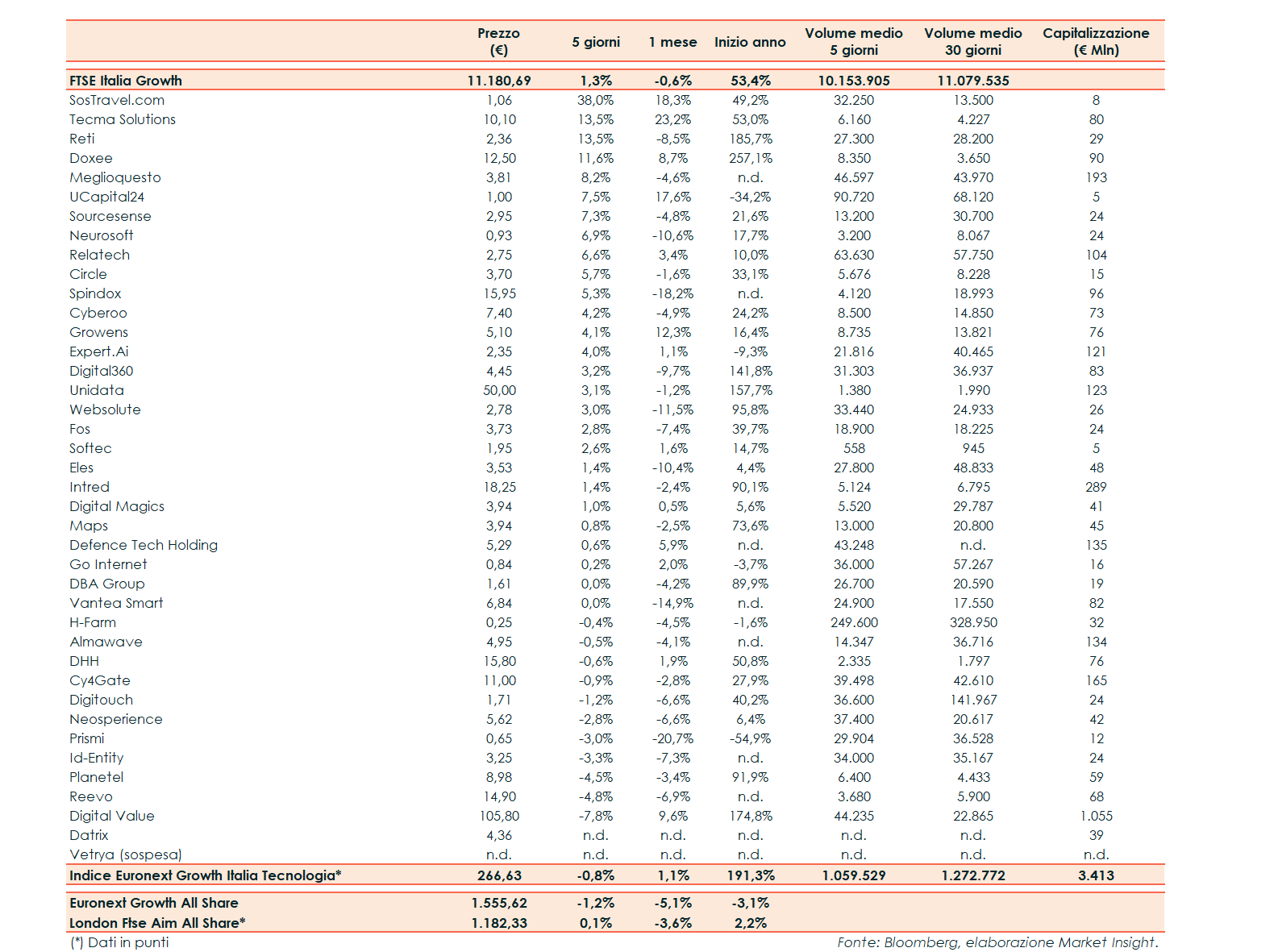 | | Prezzo (€) | 5 giorni | 1 mese | Inizio anno | Volume medio 5 giorni | Volume medio 30 giorni | Capitalizzazione (€ Mln) |
|---|---|---|---|---|---|---|---|
| FTSE Italia Growth | 11.180,69 | 1,3% | -0,6% | 53,4% | 10.153.905 | 11.079.535 | |
| SosTravel.com | 1,06 | 38,0% | 18,3% | 49,2% | 32.250 | 13.500 | 8 |
| Tecma Solutions | 10,10 | 13,5% | 23,2% | 53,0% | 6.160 | 4.227 | 80 |
| Reti | 2,36 | 13,5% | -8,5% | 185,7% | 27.300 | 28.200 | 29 |
| Doxee | 12,50 | 11,6% | 8,7% | 257,1% | 8.350 | 3.650 | 90 |
| Meglioquesto | 3,81 | 8,2% | -4,6% | n.d. | 46.597 | 43.970 | 193 |
| UCapital24 | 1,00 | 7,5% | 17,6% | -34,2% | 90.720 | 68.120 | 5 |
| Sourcesense | 2,95 | 7,3% | -4,8% | 21,6% | 13.200 | 30.700 | 24 |
| Neurosoft | 0,93 | 6,9% | -10,6% | 17,7% | 3.200 | 8.067 | 24 |
| Relatech | 2,75 | 6,6% | 3,4% | 10,0% | 63.630 | 57.750 | 104 |
| Circle | 3,70 | 5,7% | -1,6% | 33,1% | 5.676 | 8.228 | 15 |
| Spindox | 15,95 | 5,3% | -18,2% | n.d. | 4.120 | 18.993 | 96 |
| Cyberoo | 7,40 | 4,2% | -4,9% | 24,2% | 8.500 | 14.850 | 73 |
| Growens | 5,10 | 4,1% | 12,3% | 16,4% | 8.735 | 13.821 | 76 |
| Expert.Ai | 2,35 | 4,0% | 1,1% | -9,3% | 21.816 | 40.465 | 121 |
| Digital360 | 4,45 | 3,2% | -9,7% | 141,8% | 31.303 | 36.937 | 83 |
| Unidata | 50,00 | 3,1% | -1,2% | 157,7% | 1.380 | 1.990 | 123 |
| Websolute | 2,78 | 3,0% | -11,5% | 95,8% | 33.440 | 24.933 | 26 |
| Fos | 3,73 | 2,8% | -7,4% | 39,7% | 18.900 | 18.225 | 24 |
| Softec | 1,95 | 2,6% | 1,6% | 14,7% | 558 | 945 | 5 |
| Eles | 3,53 | 1,4% | -10,4% | 4,4% | 27.800 | 48.833 | 48 |
| Intred | 18,25 | 1,4% | -2,4% | 90,1% | 5.124 | 6.795 | 289 |
| Digital Magics | 3,94 | 1,0% | 0,5% | 5,6% | 5.520 | 29.787 | 41 |
| Maps | 3,94 | 0,8% | -2,5% | 73,6% | 13.000 | 20.800 | 45 |
| Defence Tech Holding | 5,29 | 0,6% | 5,9% | n.d. | 43.248 | n.d. | 135 |
| Go Internet | 0,84 | 0,2% | 2,0% | -3,7% | 36.000 | 57.267 | 16 |
| DBA Group | 1,61 | 0,0% | -4,2% | 89,9% | 26.700 | 20.590 | 19 |
| Vantea Smart | 6,84 | 0,0% | -14,9% | n.d. | 24.900 | 17.550 | 82 |
| H-Farm | 0,25 | -0,4% | -4,5% | -1,6% | 249.600 | 328.950 | 32 |
| Almawave | 4,95 | -0,5% | -4,1% | n.d. | 14.347 | 36.716 | 134 |
| DHH | 15,80 | -0,6% | 1,9% | 50,8% | 2.335 | 1.797 | 76 |
| Cy4Gate | 11,00 | -0,9% | -2,8% | 27,9% | 39.498 | 42.610 | 165 |
| Digitouch | 1,71 | -1,2% | -6,6% | 40,2% | 36.600 | 141.967 | 24 |
| Neosperience | 5,62 | -2,8% | -6,6% | 6,4% | 37.400 | 20.617 | 42 |
| Prismi | 0,65 | -3,0% | -20,7% | -54,9% | 29.904 | 36.528 | 12 |
| Id-Entity | 3,25 | -3,3% | -7,3% | n.d. | 34.000 | 35.167 | 24 |
| Planetel | 8,98 | -4,5% | -3,4% | 91,9% | 6.400 | 4.433 | 59 |
| Reevo | 14,90 | -4,8% | -6,9% | n.d. | 3.680 | 5.900 | 68 |
| Digital Value | 105,80 | -7,8% | 9,6% | 174,8% | 44.235 | 22.865 | 1.055 |
| Datrix | 4,36 | n.d. | n.d. | n.d. | n.d. | n.d. | 39 |
| Vetrya (sospesa) | n.d. | n.d. | n.d. | n.d. | n.d. | n.d. | n.d. |
| Indice Euronext Growth Italia Tecnologia* | 266,63 | -0,8% | 1,1% | 191,3% | 1.059.529 | 1.272.772 | 3.413 |
| Euronext Growth All Share | 1.555,62 | -1,2% | -5,1% | -3,1% | | | |
| London Ftse Aim All Share* | 1.182,33 | 0,1% | -3,6% | 2,2% | | | |

(*) Dati in punti

Fonte: Bloomberg, elaborazione Market Insight.